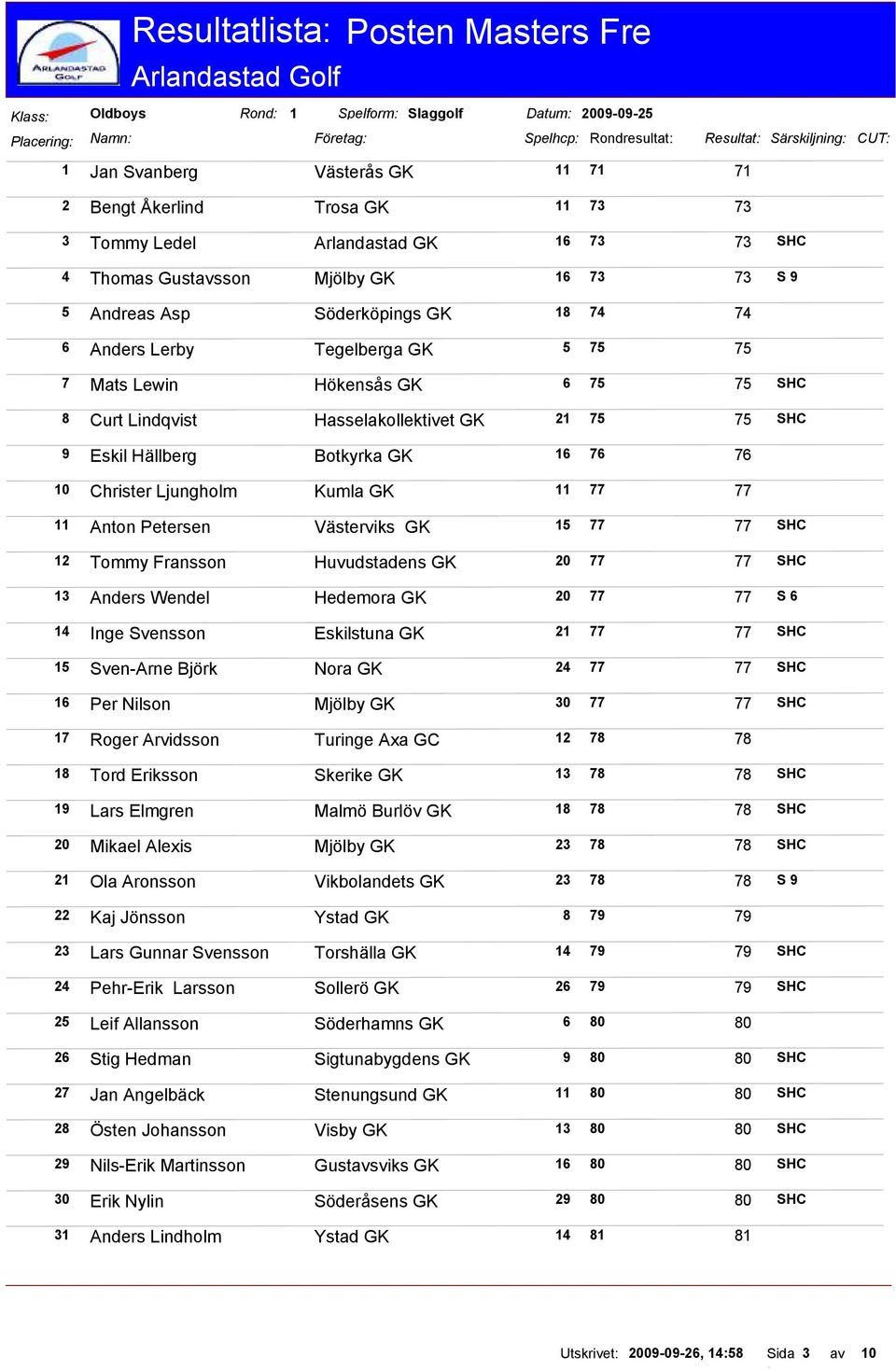 ARLANDASTAD GOLF

Resultatlista: Posten Masters Fre
Arlandastad Golf

Klass: Oldboys Rond: 1 Spelform: Slaggolf Datum: 2009-09-25

| Placering: | Namn: | Företag: | Spelhcp: | Rondresultat: | Resultat: | Särskiljning: | CUT: |
|---|---|---|---|---|---|---|---|
| 1 | Jan Svanberg | Västerås GK | 11 | 71 | 71 | | |
| 2 | Bengt Åkerlind | Trosa GK | 11 | 73 | 73 | | |
| 3 | Tommy Ledel | Arlandastad GK | 16 | 73 | 73 | SHC | |
| 4 | Thomas Gustavsson | Mjölby GK | 16 | 73 | 73 | S 9 | |
| 5 | Andreas Asp | Söderköpings GK | 18 | 74 | 74 | | |
| 6 | Anders Lerby | Tegelberga GK | 5 | 75 | 75 | | |
| 7 | Mats Lewin | Hökensås GK | 6 | 75 | 75 | SHC | |
| 8 | Curt Lindqvist | Hasselakollektivet GK | 21 | 75 | 75 | SHC | |
| 9 | Eskil Hällberg | Botkyrka GK | 16 | 76 | 76 | | |
| 10 | Christer Ljungholm | Kumla GK | 11 | 77 | 77 | | |
| 11 | Anton Petersen | Västerviks GK | 15 | 77 | 77 | SHC | |
| 12 | Tommy Fransson | Huvudstadens GK | 20 | 77 | 77 | SHC | |
| 13 | Anders Wendel | Hedemora GK | 20 | 77 | 77 | S 6 | |
| 14 | Inge Svensson | Eskilstuna GK | 21 | 77 | 77 | SHC | |
| 15 | Sven-Arne Björk | Nora GK | 24 | 77 | 77 | SHC | |
| 16 | Per Nilson | Mjölby GK | 30 | 77 | 77 | SHC | |
| 17 | Roger Arvidsson | Turinge Axa GC | 12 | 78 | 78 | | |
| 18 | Tord Eriksson | Skerike GK | 13 | 78 | 78 | SHC | |
| 19 | Lars Elmgren | Malmö Burlöv GK | 18 | 78 | 78 | SHC | |
| 20 | Mikael Alexis | Mjölby GK | 23 | 78 | 78 | SHC | |
| 21 | Ola Aronsson | Vikbolandets GK | 23 | 78 | 78 | S 9 | |
| 22 | Kaj Jönsson | Ystad GK | 8 | 79 | 79 | | |
| 23 | Lars Gunnar Svensson | Torshälla GK | 14 | 79 | 79 | SHC | |
| 24 | Pehr-Erik Larsson | Sollerö GK | 26 | 79 | 79 | SHC | |
| 25 | Leif Allansson | Söderhamns GK | 6 | 80 | 80 | | |
| 26 | Stig Hedman | Sigtunabygdens GK | 9 | 80 | 80 | SHC | |
| 27 | Jan Angelbäck | Stenungsund GK | 11 | 80 | 80 | SHC | |
| 28 | Östen Johansson | Visby GK | 13 | 80 | 80 | SHC | |
| 29 | Nils-Erik Martinsson | Gustavsviks GK | 16 | 80 | 80 | SHC | |
| 30 | Erik Nylin | Söderåsens GK | 29 | 80 | 80 | SHC | |
| 31 | Anders Lindholm | Ystad GK | 14 | 81 | 81 | | |

Utskrivet: 2009-09-26, 14:58 Sida 3 av 10